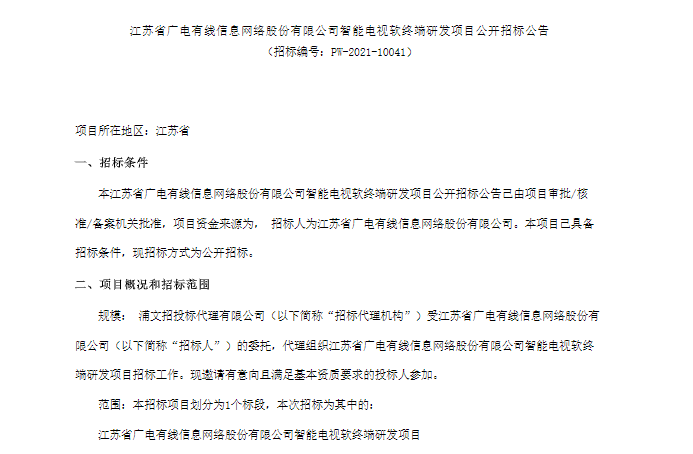 江苏省广电有线信息网络股份有限公司智能电视软终端研发项目公开招标公告
（招标编号：PW-2021-10041）

项目所在地区：江苏省

一、招标条件

本江苏省广电有线信息网络股份有限公司智能电视软终端研发项目公开招标公告已由项目审批/核准/备案机关批准，项目资金来源为， 招标人为江苏省广电有线信息网络股份有限公司。本项目已具备招标条件，现招标方式为公开招标。

二、项目概况和招标范围

规模： 浦文招投标代理有限公司（以下简称“招标代理机构”）受江苏省广电有线信息网络股份有限公司（以下简称“招标人”）的委托，代理组织江苏省广电有线信息网络股份有限公司智能电视软终端研发项目招标工作。现邀请有意向且满足基本资质要求的投标人参加。

范围：本招标项目划分为1个标段，本次招标为其中的：

江苏省广电有线信息网络股份有限公司智能电视软终端研发项目